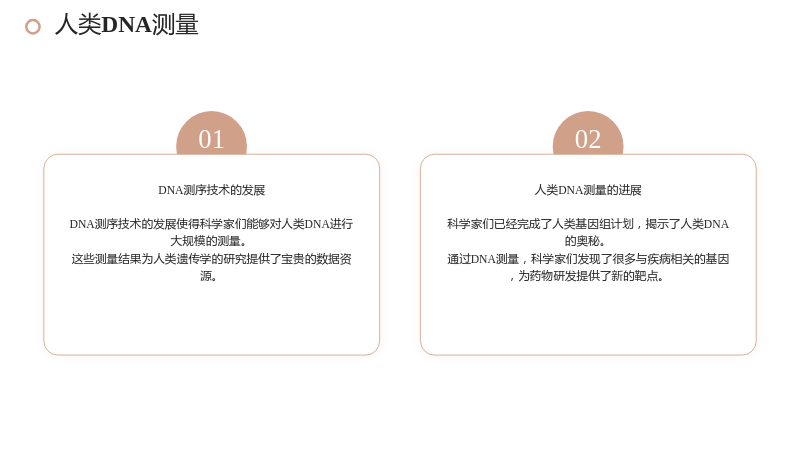 人类DNA测量

01

DNA测序技术的发展

DNA测序技术的发展使得科学家们能够对人类DNA进行大规模的测量。
这些测量结果为人类遗传学的研究提供了宝贵的数据资源。

02

人类DNA测量的进展

科学家们已经完成了人类基因组计划，揭示了人类DNA的奥秘。
通过DNA测量，科学家们发现了很多与疾病相关的基因，为药物研发提供了新的靶点。